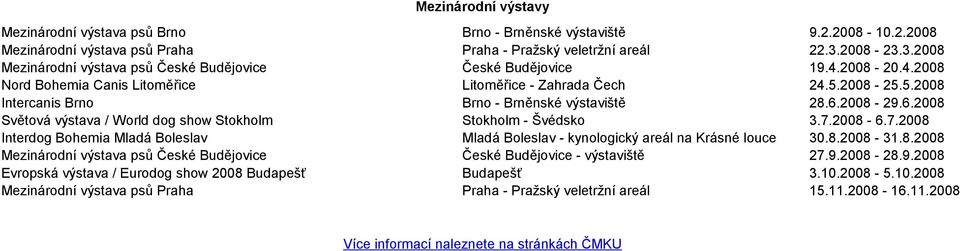 Mezinárodní výstavy

| | | |
|---|---|---|
| Mezinárodní výstava psů Brno | Brno - Brněnské výstaviště | 9.2.2008 - 10.2.2008 |
| Mezinárodní výstava psů Praha | Praha - Pražský veletržní areál | 22.3.2008 - 23.3.2008 |
| Mezinárodní výstava psů České Budějovice | České Budějovice | 19.4.2008 - 20.4.2008 |
| Nord Bohemia Canis Litoměřice | Litoměřice - Zahrada Čech | 24.5.2008 - 25.5.2008 |
| Intercanis Brno | Brno - Brněnské výstaviště | 28.6.2008 - 29.6.2008 |
| Světová výstava / World dog show Stokholm | Stokholm - Švédsko | 3.7.2008 - 6.7.2008 |
| Interdog Bohemia Mladá Boleslav | Mladá Boleslav - kynologický areál na Krásné louce | 30.8.2008 - 31.8.2008 |
| Mezinárodní výstava psů České Budějovice | České Budějovice - výstaviště | 27.9.2008 - 28.9.2008 |
| Evropská výstava / Eurodog show 2008 Budapešť | Budapešť | 3.10.2008 - 5.10.2008 |
| Mezinárodní výstava psů Praha | Praha - Pražský veletržní areál | 15.11.2008 - 16.11.2008 |

Více informací naleznete na stránkách ČMKU